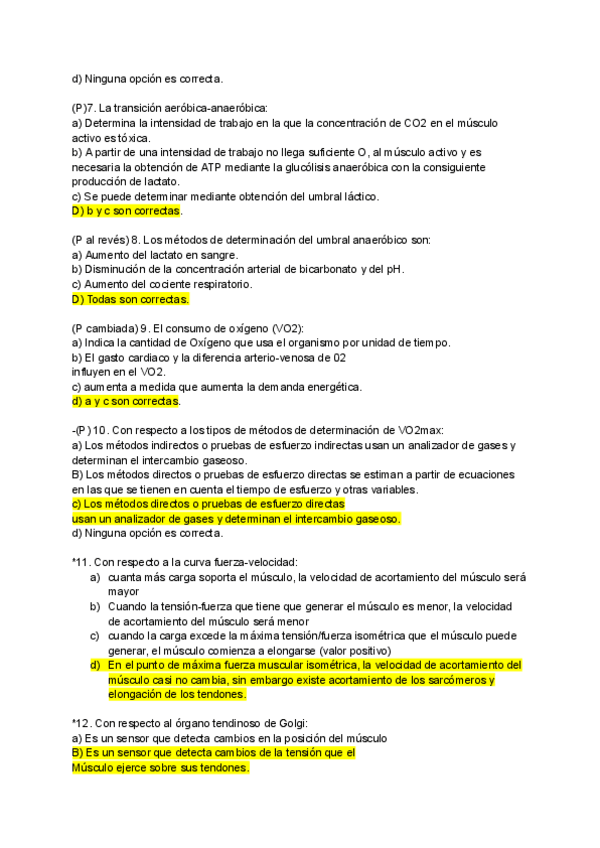 d) Ninguna opción es correcta.

(P)7. La transición aeróbica-anaeróbica:
a) Determina la intensidad de trabajo en la que la concentración de CO2 en el músculo activo es tóxica.
b) A partir de una intensidad de trabajo no llega suficiente O, al músculo activo y es necesaria la obtención de ATP mediante la glucólisis anaeróbica con la consiguiente producción de lactato.
c) Se puede determinar mediante obtención del umbral láctico.
D) b y c son correctas.

(P al revés) 8. Los métodos de determinación del umbral anaeróbico son:
a) Aumento del lactato en sangre.
b) Disminución de la concentración arterial de bicarbonato y del pH.
c) Aumento del cociente respiratorio.
D) Todas son correctas.

(P cambiada) 9. El consumo de oxígeno (VO2):
a) Indica la cantidad de Oxígeno que usa el organismo por unidad de tiempo.
b) El gasto cardiaco y la diferencia arterio-venosa de 02 influyen en el VO2.
c) aumenta a medida que aumenta la demanda energética.
d) a y c son correctas.

-(P) 10. Con respecto a los tipos de métodos de determinación de VO2max:
a) Los métodos indirectos o pruebas de esfuerzo indirectas usan un analizador de gases y determinan el intercambio gaseoso.
B) Los métodos directos o pruebas de esfuerzo directas se estiman a partir de ecuaciones en las que se tienen en cuenta el tiempo de esfuerzo y otras variables.
c) Los métodos directos o pruebas de esfuerzo directas usan un analizador de gases y determinan el intercambio gaseoso.
d) Ninguna opción es correcta.

*11. Con respecto a la curva fuerza-velocidad:
a) cuanta más carga soporta el músculo, la velocidad de acortamiento del músculo será mayor
b) Cuando la tensión-fuerza que tiene que generar el músculo es menor, la velocidad de acortamiento del músculo será menor
c) cuando la carga excede la máxima tensión/fuerza isométrica que el músculo puede generar, el músculo comienza a elongarse (valor positivo)
d) En el punto de máxima fuerza muscular isométrica, la velocidad de acortamiento del músculo casi no cambia, sin embargo existe acortamiento de los sarcómeros y elongación de los tendones.

*12. Con respecto al órgano tendinoso de Golgi:
a) Es un sensor que detecta cambios en la posición del músculo
B) Es un sensor que detecta cambios de la tensión que el Músculo ejerce sobre sus tendones.